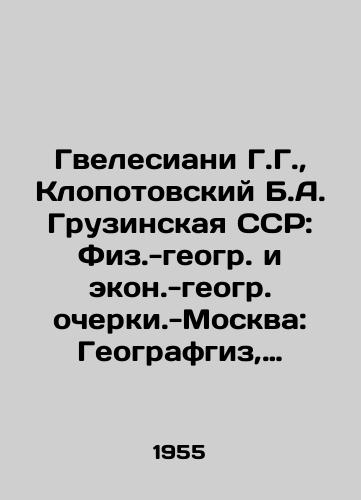 Гвелесиани Г.Г., Клопотовский Б.А. Грузинская ССР: Физ.-геогр. и экон.-геогр. очерки.-Москва: Географгиз,...

1955